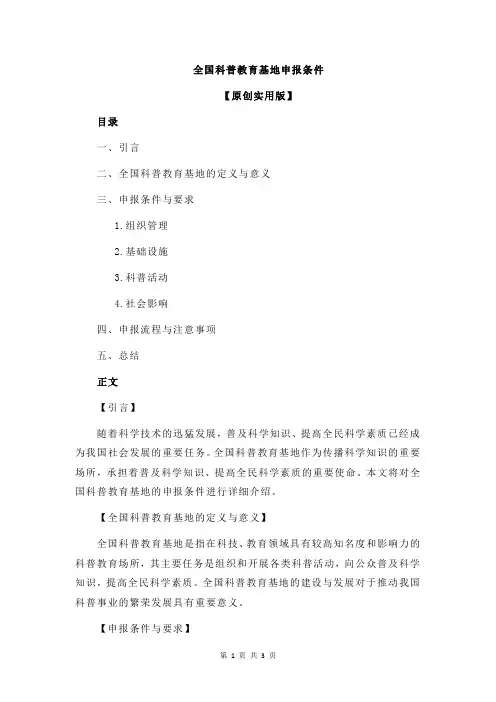 全国科普教育基地申报条件

【原创实用版】

目录

一、引言

二、全国科普教育基地的定义与意义

三、申报条件与要求

1.组织管理

2.基础设施

3.科普活动

4.社会影响

四、申报流程与注意事项

五、总结

正文

【引言】

随着科学技术的迅猛发展，普及科学知识、提高全民科学素质已经成为我国社会发展的重要任务。全国科普教育基地作为传播科学知识的重要场所，承担着普及科学知识、提高全民科学素质的重要使命。本文将对全国科普教育基地的申报条件进行详细介绍。

【全国科普教育基地的定义与意义】

全国科普教育基地是指在科技、教育领域具有较高知名度和影响力的科普教育场所，其主要任务是组织和开展各类科普活动，向公众普及科学知识，提高全民科学素质。全国科普教育基地的建设与发展对于推动我国科普事业的繁荣发展具有重要意义。

【申报条件与要求】

第 1 页 共 3 页